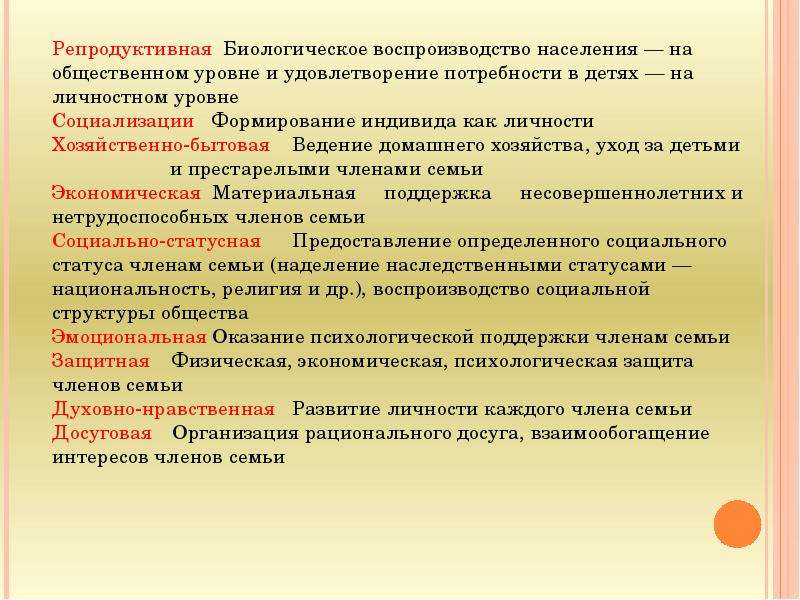 Репродуктивная Биологическое воспроизводство населения — на общественном уровне и удовлетворение потребности в детях — на личностном уровне
Социализации Формирование индивида как личности
Хозяйственно-бытовая Ведение домашнего хозяйства, уход за детьми и престарелыми членами семьи
Экономическая Материальная поддержка несовершеннолетних и нетрудоспособных членов семьи
Социально-статусная Предоставление определенного социального статуса членам семьи (наделение наследственными статусами — национальность, религия и др.), воспроизводство социальной структуры общества
Эмоциональная Оказание психологической поддержки членам семьи
Защитная Физическая, экономическая, психологическая защита членов семьи
Духовно-нравственная Развитие личности каждого члена семьи
Досуговая Организация рационального досуга, взаимообогащение интересов членов семьи